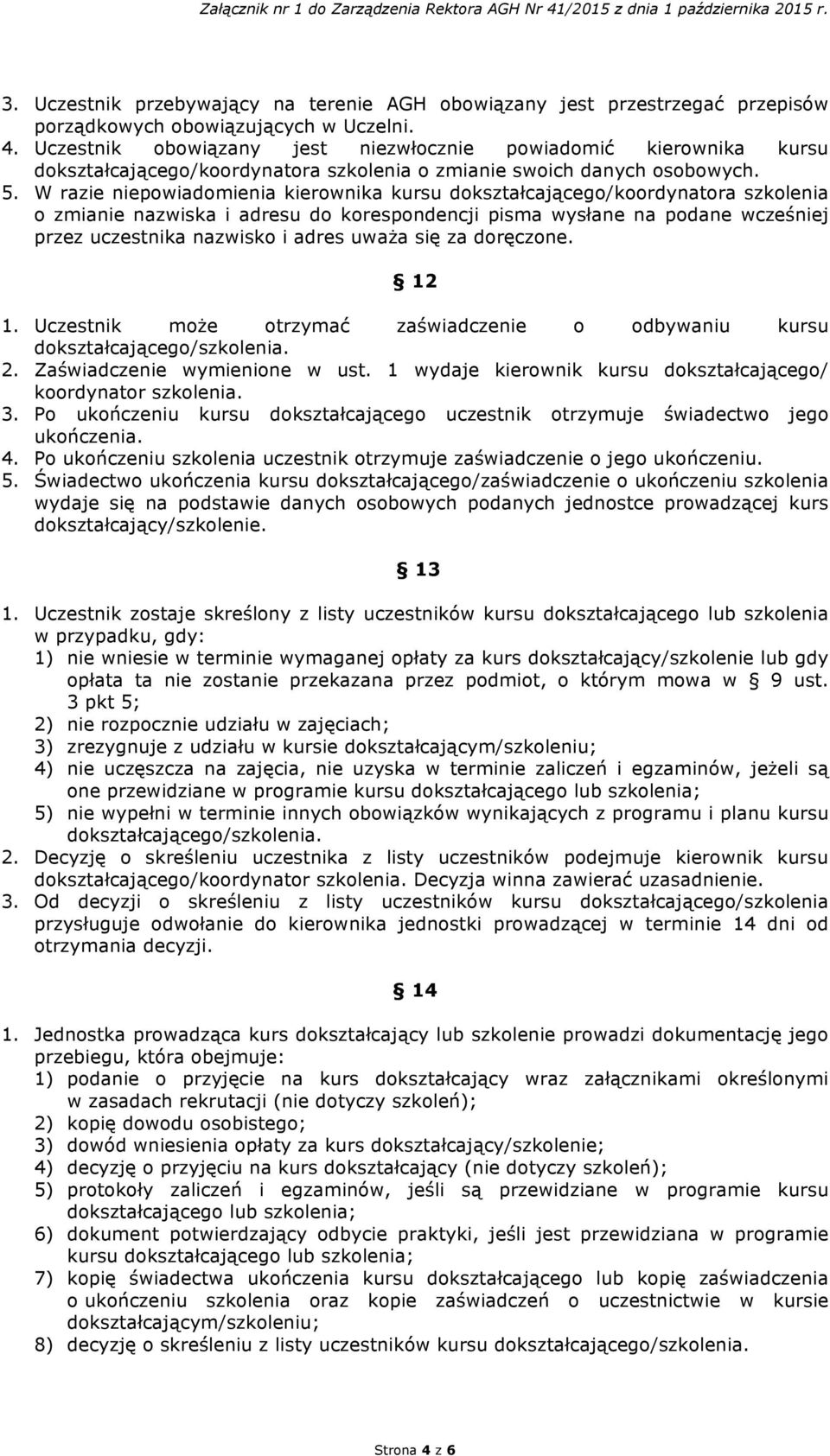 Załącznik nr 1 do Zarządzenia Rektora AGH Nr 41/2015 z dnia 1 października 2015 r.

3. Uczestnik przebywający na terenie AGH obowiązany jest przestrzegać przepisów porządkowych obowiązujących w Uczelni.
4. Uczestnik obowiązany jest niezwłocznie powiadomić kierownika kursu dokształcającego/koordynatora szkolenia o zmianie swoich danych osobowych.
5. W razie niepowiadomienia kierownika kursu dokształcającego/koordynatora szkolenia o zmianie nazwiska i adresu do korespondencji pisma wysłane na podane wcześniej przez uczestnika nazwisko i adres uważa się za doręczone.

§ 12

1. Uczestnik może otrzymać zaświadczenie o odbywaniu kursu dokształcającego/szkolenia.
2. Zaświadczenie wymienione w ust. 1 wydaje kierownik kursu dokształcającego/ koordynator szkolenia.
3. Po ukończeniu kursu dokształcającego uczestnik otrzymuje świadectwo jego ukończenia.
4. Po ukończeniu szkolenia uczestnik otrzymuje zaświadczenie o jego ukończeniu.
5. Świadectwo ukończenia kursu dokształcającego/zaświadczenie o ukończeniu szkolenia wydaje się na podstawie danych osobowych podanych jednostce prowadzącej kurs dokształcający/szkolenie.

§ 13

1. Uczestnik zostaje skreślony z listy uczestników kursu dokształcającego lub szkolenia w przypadku, gdy:
1) nie wniesie w terminie wymaganej opłaty za kurs dokształcający/szkolenie lub gdy opłata ta nie zostanie przekazana przez podmiot, o którym mowa w § 9 ust. 3 pkt 5;
2) nie rozpocznie udziału w zajęciach;
3) zrezygnuje z udziału w kursie dokształcającym/szkoleniu;
4) nie uczęszcza na zajęcia, nie uzyska w terminie zaliczeń i egzaminów, jeżeli są one przewidziane w programie kursu dokształcającego lub szkolenia;
5) nie wypełni w terminie innych obowiązków wynikających z programu i planu kursu dokształcającego/szkolenia.
2. Decyzję o skreśleniu uczestnika z listy uczestników podejmuje kierownik kursu dokształcającego/koordynator szkolenia. Decyzja winna zawierać uzasadnienie.
3. Od decyzji o skreśleniu z listy uczestników kursu dokształcającego/szkolenia przysługuje odwołanie do kierownika jednostki prowadzącej w terminie 14 dni od otrzymania decyzji.

§ 14

1. Jednostka prowadząca kurs dokształcający lub szkolenie prowadzi dokumentację jego przebiegu, która obejmuje:
1) podanie o przyjęcie na kurs dokształcający wraz załącznikami określonymi w zasadach rekrutacji (nie dotyczy szkoleń);
2) kopię dowodu osobistego;
3) dowód wniesienia opłaty za kurs dokształcający/szkolenie;
4) decyzję o przyjęciu na kurs dokształcający (nie dotyczy szkoleń);
5) protokoły zaliczeń i egzaminów, jeśli są przewidziane w programie kursu dokształcającego lub szkolenia;
6) dokument potwierdzający odbycie praktyki, jeśli jest przewidziana w programie kursu dokształcającego lub szkolenia;
7) kopię świadectwa ukończenia kursu dokształcającego lub kopię zaświadczenia o ukończeniu szkolenia oraz kopie zaświadczeń o uczestnictwie w kursie dokształcającym/szkoleniu;
8) decyzję o skreśleniu z listy uczestników kursu dokształcającego/szkolenia.

Strona 4 z 6